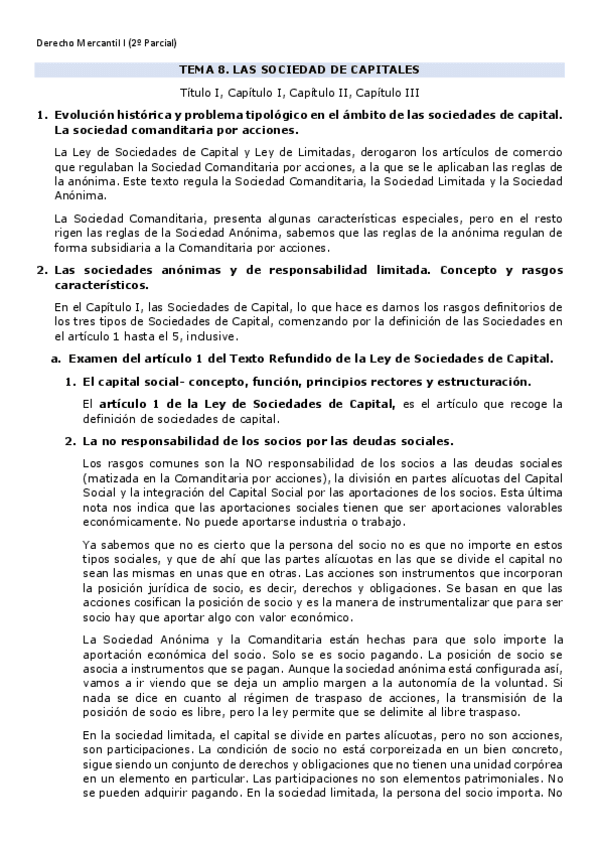 Derecho Mercantil I (2º Parcial)

TEMA 8. LAS SOCIEDAD DE CAPITALES

Título I, Capítulo I, Capítulo II, Capítulo III

1. Evolución histórica y problema tipológico en el ámbito de las sociedades de capital. La sociedad comanditaria por acciones.

La Ley de Sociedades de Capital y Ley de Limitadas, derogaron los artículos de comercio que regulaban la Sociedad Comanditaria por acciones, a la que se le aplicaban las reglas de la anónima. Este texto regula la Sociedad Comanditaria, la Sociedad Limitada y la Sociedad Anónima.

La Sociedad Comanditaria, presenta algunas características especiales, pero en el resto rigen las reglas de la Sociedad Anónima, sabemos que las reglas de la anónima regulan de forma subsidiaria a la Comanditaria por acciones.

2. Las sociedades anónimas y de responsabilidad limitada. Concepto y rasgos característicos.

En el Capítulo I, las Sociedades de Capital, lo que hace es darnos los rasgos definitorios de los tres tipos de Sociedades de Capital, comenzando por la definición de las Sociedades en el artículo 1 hasta el 5, inclusive.

a. Examen del artículo 1 del Texto Refundido de la Ley de Sociedades de Capital.

1. El capital social- concepto, función, principios rectores y estructuración.

El artículo 1 de la Ley de Sociedades de Capital, es el artículo que recoge la definición de sociedades de capital.

2. La no responsabilidad de los socios por las deudas sociales.

Los rasgos comunes son la NO responsabilidad de los socios a las deudas sociales (matizada en la Comanditaria por acciones), la división en partes alícuotas del Capital Social y la integración del Capital Social por las aportaciones de los socios. Esta última nota nos indica que las aportaciones sociales tienen que ser aportaciones valorables económicamente. No puede aportarse industria o trabajo.

Ya sabemos que no es cierto que la persona del socio no es que no importe en estos tipos sociales, y que de ahí que las partes alícuotas en las que se divide el capital no sean las mismas en unas que en otras. Las acciones son instrumentos que incorporan la posición jurídica de socio, es decir, derechos y obligaciones. Se basan en que las acciones cosifican la posición de socio y es la manera de instrumentalizar que para ser socio hay que aportar algo con valor económico.

La Sociedad Anónima y la Comanditaria están hechas para que solo importe la aportación económica del socio. Solo se es socio pagando. La posición de socio se asocia a instrumentos que se pagan. Aunque la sociedad anónima está configurada así, vamos a ir viendo que se deja un amplio margen a la autonomía de la voluntad. Si nada se dice en cuanto al régimen de traspaso de acciones, la transmisión de la posición de socio es libre, pero la ley permite que se delimite al libre traspaso.

En la sociedad limitada, el capital se divide en partes alícuotas, pero no son acciones, son participaciones. La condición de socio no está corporeizada en un bien concreto, sigue siendo un conjunto de derechos y obligaciones que no tienen una unidad corpórea en un elemento en particular. Las participaciones no son elementos patrimoniales. No se pueden adquirir pagando. En la sociedad limitada, la persona del socio importa. No